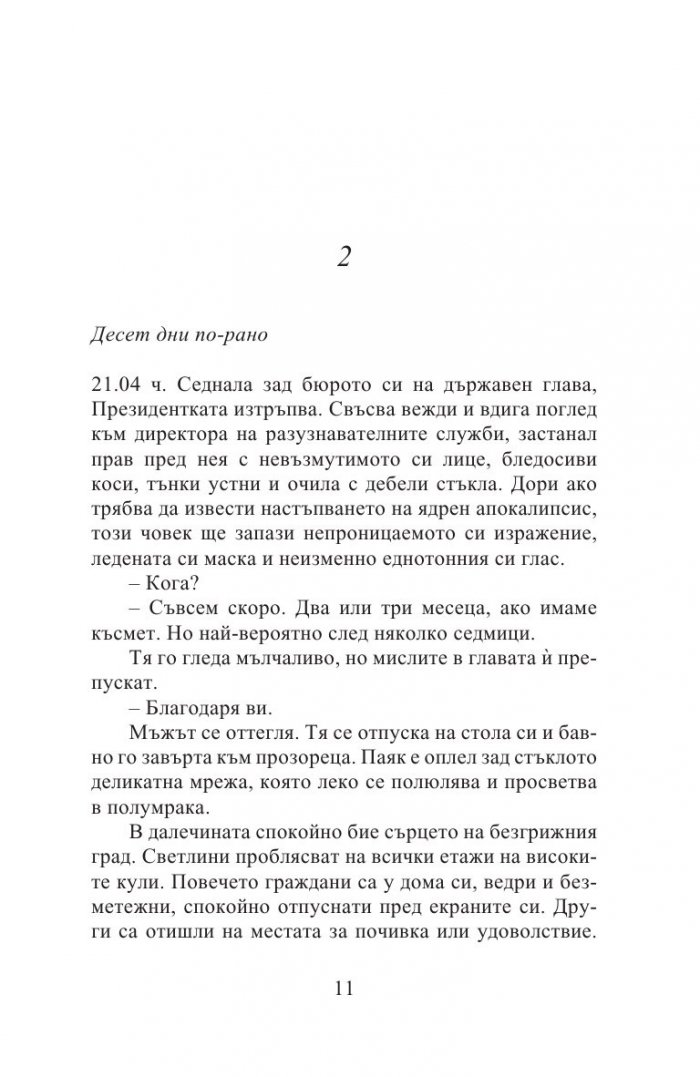 2

Десет дни по-рано

21.04 ч. Седнала зад бюрото си на държавен глава, Президентката изтръпва. Свъсва вежди и вдига поглед към директора на разузнавателните служби, застанал прав пред нея с невъзмутимото си лице, бледосиви коси, тънки устни и очила с дебели стъкла. Дори ако трябва да извести настъпването на ядрен апокалипсис, този човек ще запази непроницаемото си изражение, ледената си маска и неизменно еднотонния си глас.

– Кога?

– Съвсем скоро. Два или три месеца, ако имаме късмет. Но най-вероятно след няколко седмици.

Тя го гледа мълчаливо, но мислите в главата ѝ препускат.

– Благодаря ви.

Мъжът се оттегля. Тя се отпуска на стола си и бавно го завърта към прозореца. Паяк е оплел зад стъклото деликатна мрежа, която леко се полюлява и просветва в полумрака.

В далечината спокойно бие сърцето на безгрижния град. Светлини проблясват на всички етажи на високите кули. Повечето граждани са у дома си, ведри и безметежни, спокойно отпуснати пред екраните си. Други са отишли на местата за почивка или удоволствие.

11